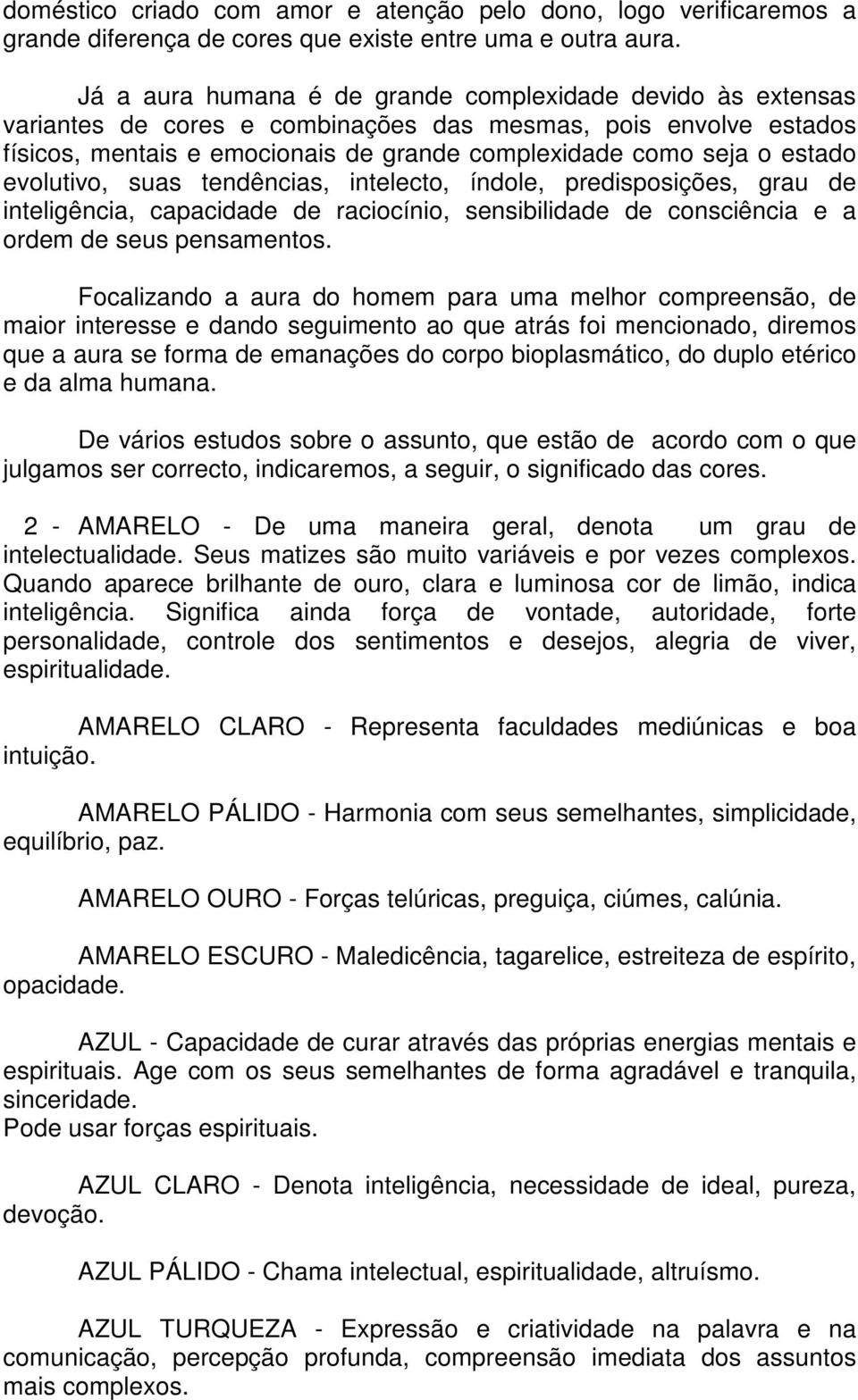 doméstico criado com amor e atenção pelo dono, logo verificaremos a grande diferença de cores que existe entre uma e outra aura.

Já a aura humana é de grande complexidade devido às extensas variantes de cores e combinações das mesmas, pois envolve estados físicos, mentais e emocionais de grande complexidade como seja o estado evolutivo, suas tendências, intelecto, índole, predisposições, grau de inteligência, capacidade de raciocínio, sensibilidade de consciência e a ordem de seus pensamentos.

Focalizando a aura do homem para uma melhor compreensão, de maior interesse e dando seguimento ao que atrás foi mencionado, diremos que a aura se forma de emanações do corpo bioplasmático, do duplo etérico e da alma humana.

De vários estudos sobre o assunto, que estão de acordo com o que julgamos ser correcto, indicaremos, a seguir, o significado das cores.

2 - AMARELO - De uma maneira geral, denota um grau de intelectualidade. Seus matizes são muito variáveis e por vezes complexos. Quando aparece brilhante de ouro, clara e luminosa cor de limão, indica inteligência. Significa ainda força de vontade, autoridade, forte personalidade, controle dos sentimentos e desejos, alegria de viver, espiritualidade.

AMARELO CLARO - Representa faculdades mediúnicas e boa intuição.

AMARELO PÁLIDO - Harmonia com seus semelhantes, simplicidade, equilíbrio, paz.

AMARELO OURO - Forças telúricas, preguiça, ciúmes, calúnia.

AMARELO ESCURO - Maledicência, tagarelice, estreiteza de espírito, opacidade.

AZUL - Capacidade de curar através das próprias energias mentais e espirituais. Age com os seus semelhantes de forma agradável e tranquila, sinceridade.
Pode usar forças espirituais.

AZUL CLARO - Denota inteligência, necessidade de ideal, pureza, devoção.

AZUL PÁLIDO - Chama intelectual, espiritualidade, altruísmo.

AZUL TURQUEZA - Expressão e criatividade na palavra e na comunicação, percepção profunda, compreensão imediata dos assuntos mais complexos.